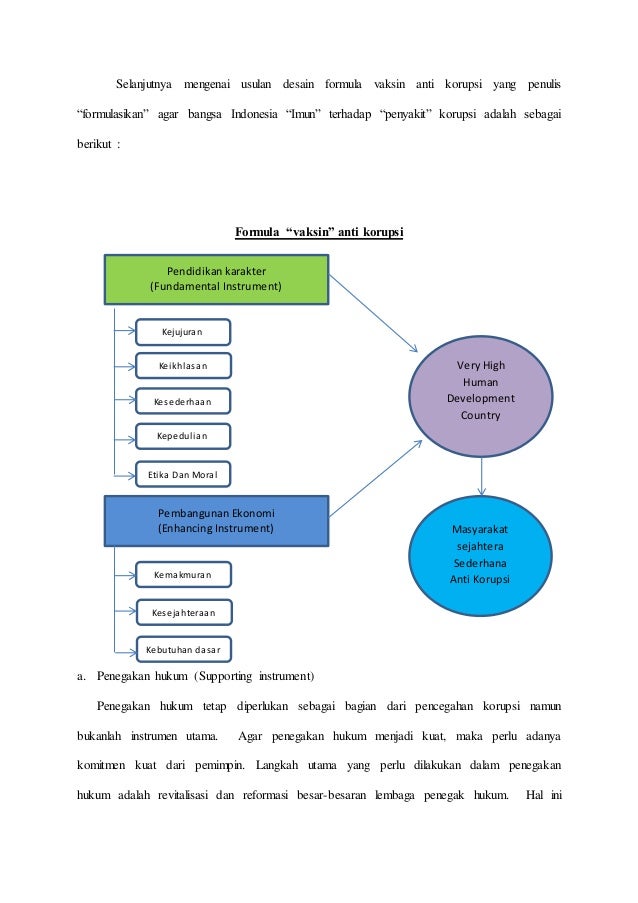 Selanjutnya mengenai usulan desain formula vaksin anti korupsi yang penulis "formulasikan" agar bangsa Indonesia "Imun" terhadap "penyakit" korupsi adalah sebagai berikut :

Formula "vaksin" anti korupsi

Pendidikan karakter
(Fundamental Instrument)

Kejujuran

Keikhlasan

Kesederhaan

Kepedulian

Etika Dan Moral

Pembangunan Ekonomi
(Enhancing Instrument)

Kemakmuran

Kesejahteraan

Kebutuhan dasar

Very High Human Development Country

Masyarakat sejahtera Sederhana Anti Korupsi

a. Penegakan hukum (Supporting instrument)

Penegakan hukum tetap diperlukan sebagai bagian dari pencegahan korupsi namun bukanlah instrumen utama. Agar penegakan hukum menjadi kuat, maka perlu adanya komitmen kuat dari pemimpin. Langkah utama yang perlu dilakukan dalam penegakan hukum adalah revitalisasi dan reformasi besar-besaran lembaga penegak hukum. Hal ini